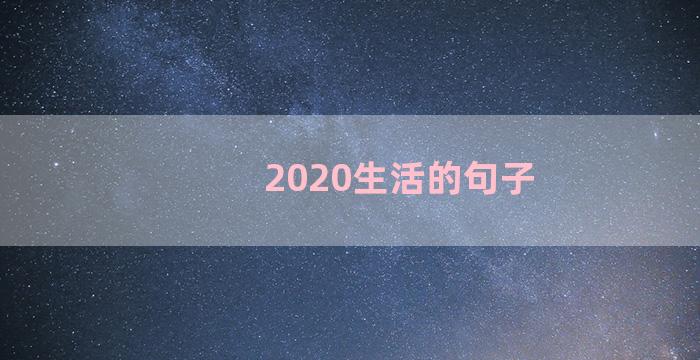 2020生活的句子